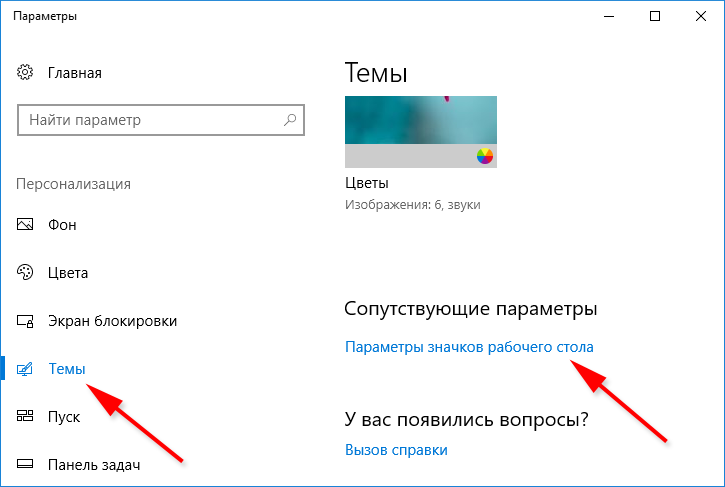 Параметры

Главная

Найти параметр

Персонализация

Фон

Цвета

Экран блокировки

Темы

Пуск

Панель задач

Темы

Цветы
Изображения: 6, звуки

Сопутствующие параметры

Параметры значков рабочего стола

У вас появились вопросы?

Вызов справки